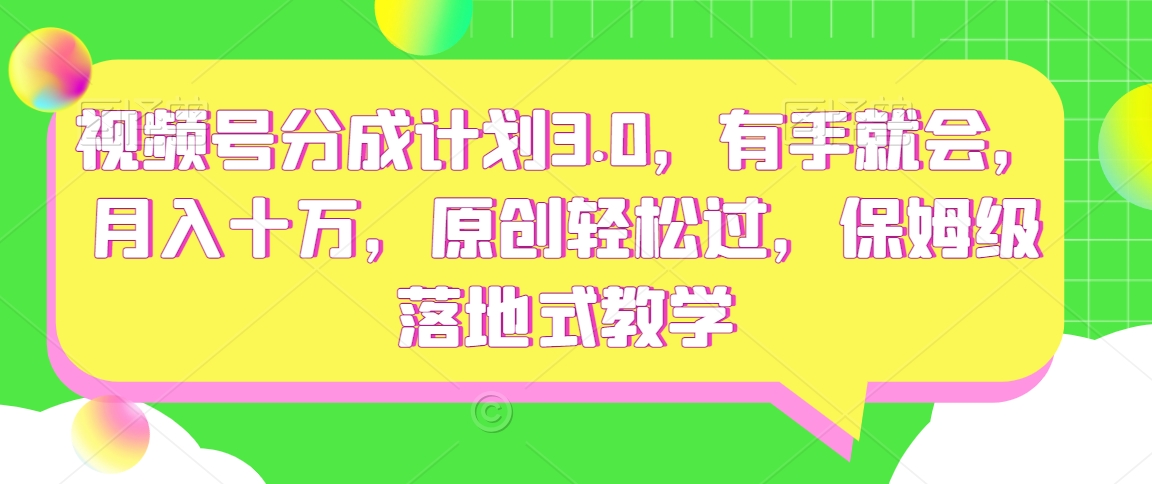 视频号分成计划3.0，有手就会，月入十万，原创轻松过，保姆级落地式教学